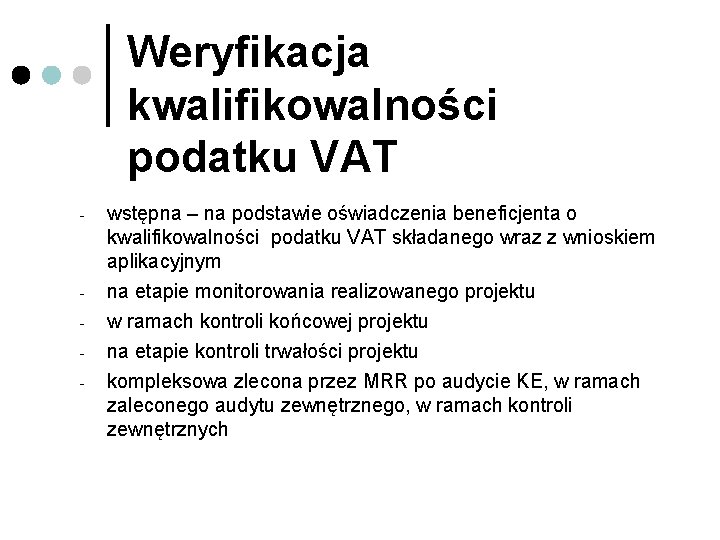 Weryfikacja kwalifikowalności podatku VAT

- wstępna – na podstawie oświadczenia beneficjenta o kwalifikowalności podatku VAT składanego wraz z wnioskiem aplikacyjnym
- na etapie monitorowania realizowanego projektu
- w ramach kontroli końcowej projektu
- na etapie kontroli trwałości projektu
- kompleksowa zlecona przez MRR po audycie KE, w ramach zaleconego audytu zewnętrznego, w ramach kontroli zewnętrznych